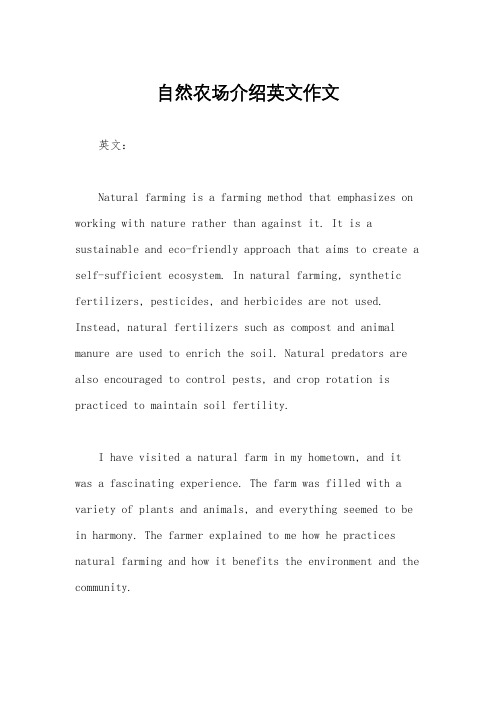 自然农场介绍英文作文

英文：

Natural farming is a farming method that emphasizes on working with nature rather than against it. It is a sustainable and eco-friendly approach that aims to create a self-sufficient ecosystem. In natural farming, synthetic fertilizers, pesticides, and herbicides are not used. Instead, natural fertilizers such as compost and animal manure are used to enrich the soil. Natural predators are also encouraged to control pests, and crop rotation is practiced to maintain soil fertility.

I have visited a natural farm in my hometown, and it was a fascinating experience. The farm was filled with a variety of plants and animals, and everything seemed to be in harmony. The farmer explained to me how he practices natural farming and how it benefits the environment and the community.